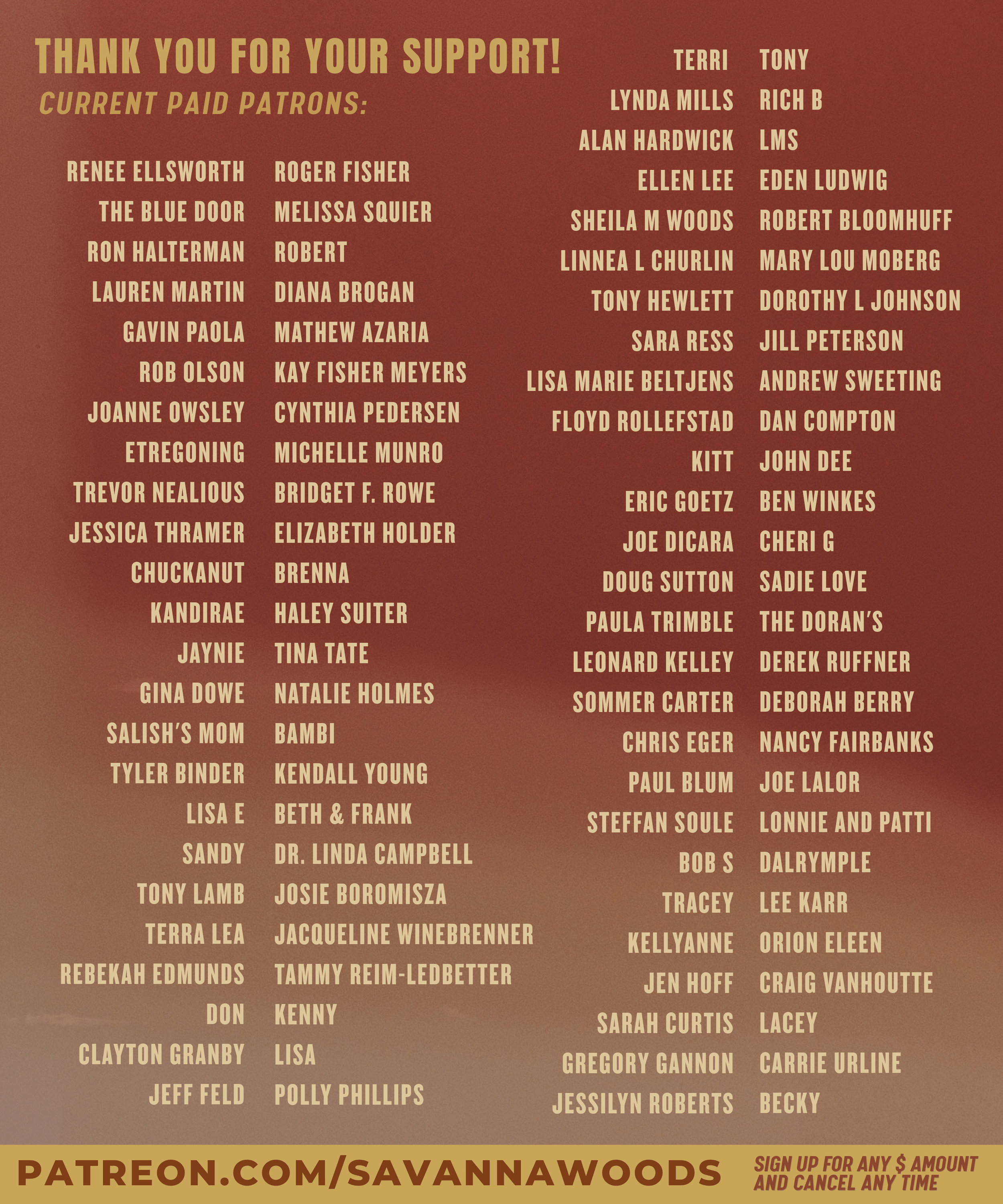 THANK YOU FOR YOUR SUPPORT!

CURRENT PAID PATRONS:

RENEE ELLSWORTH
THE BLUE DOOR
RON HALTERMAN
LAUREN MARTIN
GAVIN PAOLA
ROB OLSON
JOANNE OWSLEY
ETREGONING
TREVOR NEALIOUS
JESSICA THRAMER
CHUCKANUT
KANDIRAE
JAYNIE
GINA DOWE
SALISH'S MOM
TYLER BINDER
LISA E
SANDY
TONY LAMB
TERRA LEA
REBEKAH EDMUNDS
DON
CLAYTON GRANBY
JEFF FELD

ROGER FISHER
MELISSA SQUIER
ROBERT
DIANA BROGAN
MATHEW AZARIA
KAY FISHER MEYERS
CYNTHIA PEDERSEN
MICHELLE MUNRO
BRIDGET F. ROWE
ELIZABETH HOLDER
BRENNA
HALEY SUITER
TINA TATE
NATALIE HOLMES
BAMBI
KENDALL YOUNG
BETH & FRANK
DR. LINDA CAMPBELL
JOSIE BOROMISZA
JACQUELINE WINEBRENNER
TAMMY REIM-LEDBETTER
KENNY
LISA
POLLY PHILLIPS

TERRI
LYNDA MILLS
ALAN HARDWICK
ELLEN LEE
SHEILA M WOODS
LINNEA L CHURLIN
TONY HEWLETT
SARA RESS
LISA MARIE BELTJENS
FLOYD ROLLEFSTAD
KITT
ERIC GOETZ
JOE DICARA
DOUG SUTTON
PAULA TRIMBLE
LEONARD KELLEY
SOMMER CARTER
CHRIS EGER
PAUL BLUM
STEFFAN SOULE
BOB S
TRACEY
KELLYANNE
JEN HOFF
SARAH CURTIS
GREGORY GANNON
JESSILYN ROBERTS

TONY
RICH B
LMS
EDEN LUDWIG
ROBERT BLOOMHUFF
MARY LOU MOBERG
DOROTHY L JOHNSON
JILL PETERSON
ANDREW SWEETING
DAN COMPTON
JOHN DEE
BEN WINKES
CHERI G
SADIE LOVE
THE DORAN'S
DEREK RUFFNER
DEBORAH BERRY
NANCY FAIRBANKS
JOE LALOR
LONNIE AND PATTI
DALRYMPLE
LEE KARR
ORION ELEEN
CRAIG VANHOUTTE
LACEY
CARRIE URLINE
BECKY

PATREON.COM/SAVANNAWOODS

SIGN UP FOR ANY $ AMOUNT AND CANCEL ANY TIME